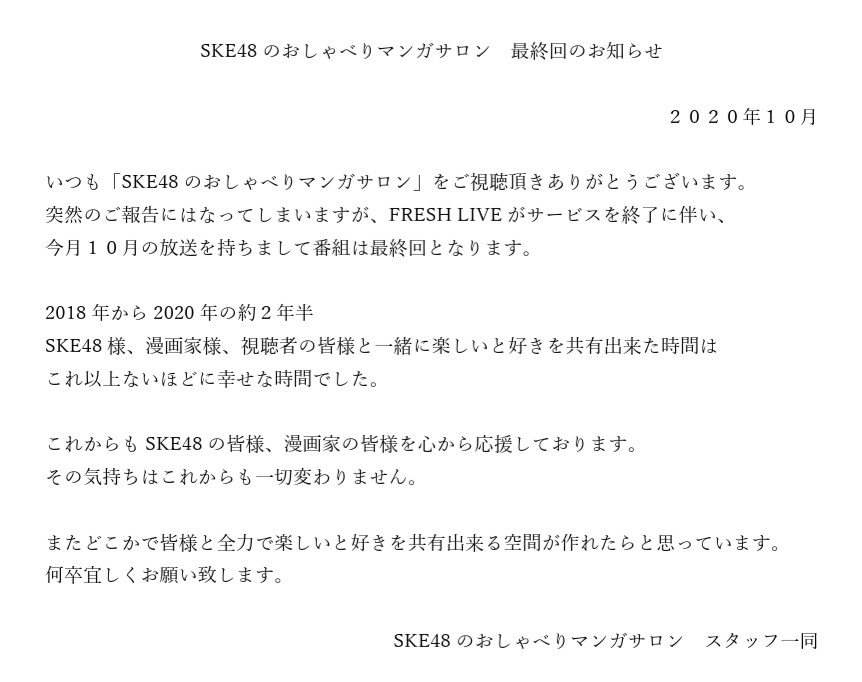 SKE48 のおしゃべりマンガサロン　最終回のお知らせ

２０２０年１０月

いつも「SKE48 のおしゃべりマンガサロン」をご視聴頂きありがとうございます。
突然のご報告にはなってしまいますが、FRESH LIVE がサービスを終了に伴い、
今月１０月の放送を持ちまして番組は最終回となります。

2018 年から 2020 年の約２年半
SKE48 様、漫画家様、視聴者の皆様と一緒に楽しいと好きを共有出来た時間は
これ以上ないほどに幸せな時間でした。

これからも SKE48 の皆様、漫画家の皆様を心から応援しております。
その気持ちはこれからも一切変わりません。

またどこかで皆様と全力で楽しいと好きを共有出来る空間が作れたらと思っています。
何卒宜しくお願い致します。

SKE48 のおしゃべりマンガサロン　スタッフ一同